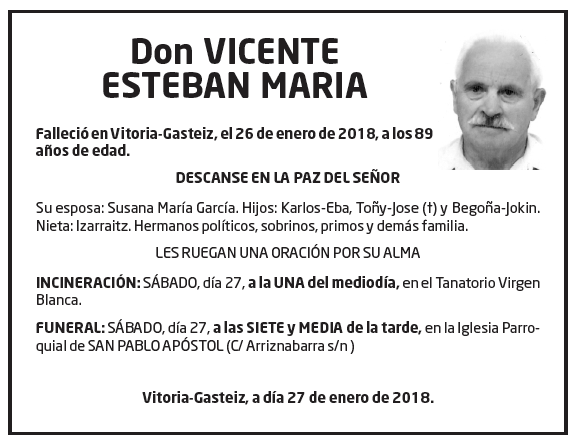 Don VICENTE ESTEBAN MARIA

Falleció en Vitoria-Gasteiz, el 26 de enero de 2018, a los 89 años de edad.

DESCANSE EN LA PAZ DEL SEÑOR

Su esposa: Susana María García. Hijos: Karlos-Eba, Toñy-Jose (†) y Begoña-Jokin. Nieta: Izarraitz. Hermanos políticos, sobrinos, primos y demás familia.

LES RUEGAN UNA ORACIÓN POR SU ALMA

INCINERACIÓN: SÁBADO, día 27, a la UNA del mediodía, en el Tanatorio Virgen Blanca.

FUNERAL: SÁBADO, día 27, a las SIETE y MEDIA de la tarde, en la Iglesia Parroquial de SAN PABLO APÓSTOL (C/ Arriznabarra s/n )

Vitoria-Gasteiz, a día 27 de enero de 2018.